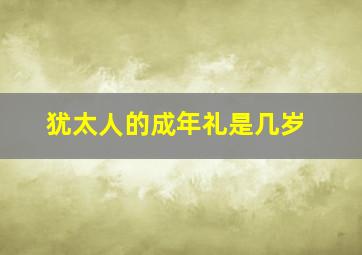 犹太人的成年礼是几岁